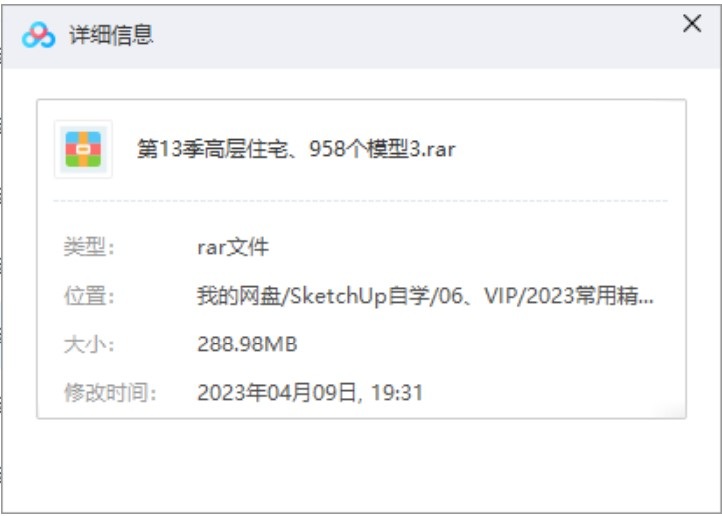 详细信息

×

第13季高层住宅、958个模型3.rar

类型: rar文件

位置: 我的网盘/SketchUp自学/06、VIP/2023常用精...

大小: 288.98MB

修改时间: 2023年04月09日, 19:31